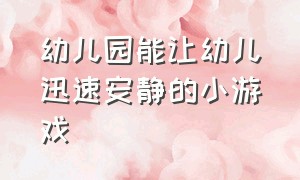 幼儿园能让幼儿迅速安静的小游戏